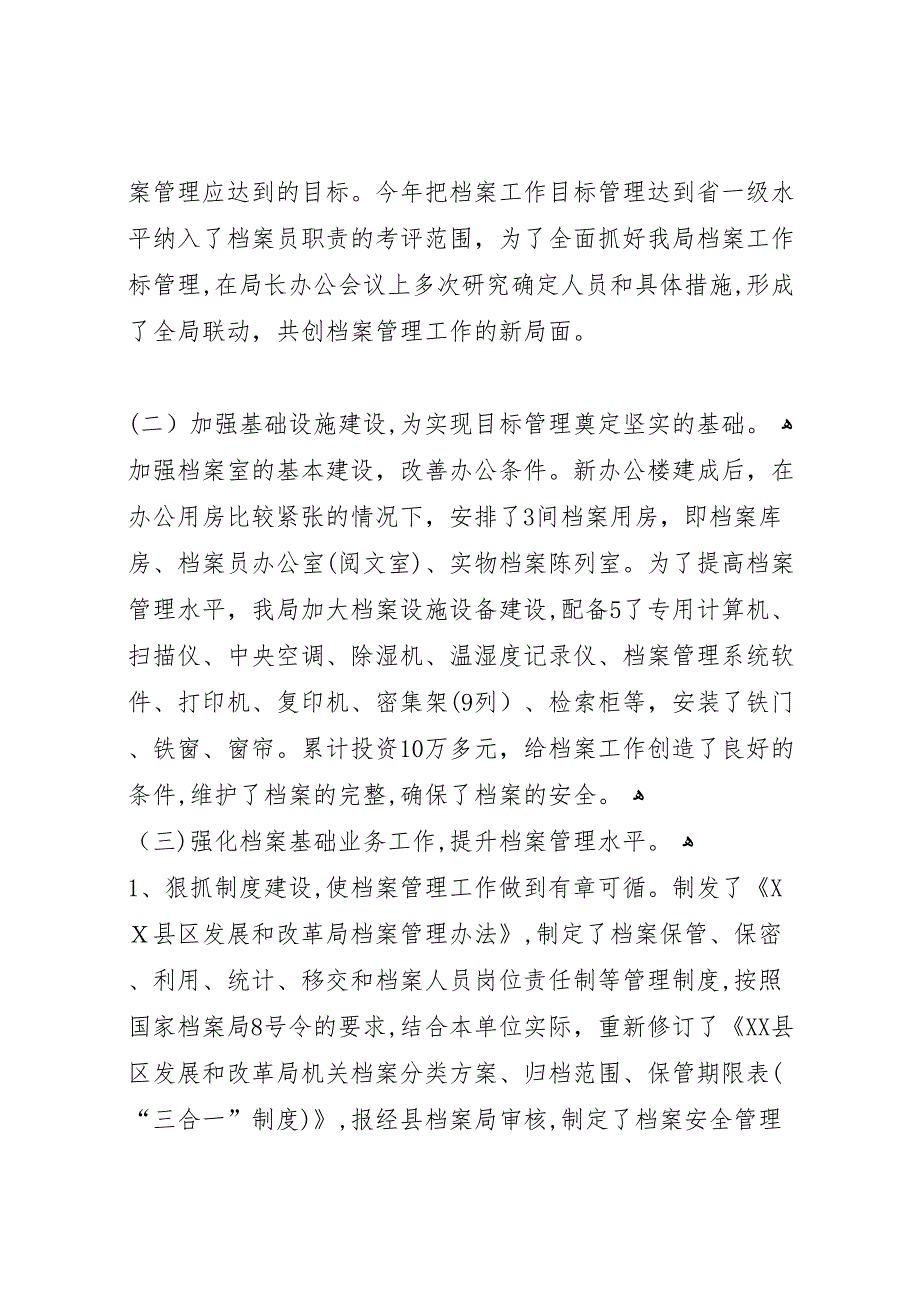 案管理应达到的目标。今年把档案工作目标管理达到省一级水平纳入了档案员职责的考评范围，为了全面抓好我局档案工作标管理,在局长办公会议上多次研究确定人员和具体措施,形成了全局联动，共创档案管理工作的新局面。

（二）加强基础设施建设,为实现目标管理奠定坚实的基础。
加强档案室的基本建设，改善办公条件。新办公楼建成后，在办公用房比较紧张的情况下，安排了3间档案用房，即档案库房、档案员办公室(阅文室)、实物档案陈列室。为了提高档案管理水平，我局加大档案设施设备建设,配备5了专用计算机、扫描仪、中央空调、除湿机、温湿度记录仪、档案管理系统软件、打印机、复印机、密集架(9列）、检索柜等，安装了铁门、铁窗、窗帘。累计投资10万多元，给档案工作创造了良好的条件,维护了档案的完整,确保了档案的安全。
（三)强化档案基础业务工作,提升档案管理水平。
1、狠抓制度建设,使档案管理工作做到有章可循。制发了《XX县区发展和改革局档案管理办法》,制定了档案保管、保密、利用、统计、移交和档案人员岗位责任制等管理制度,按照国家档案局8号令的要求,结合本单位实际，重新修订了《XX县区发展和改革局机关档案分类方案、归档范围、保管期限表(“三合一”制度)》,报经县档案局审核,制定了档案安全管理